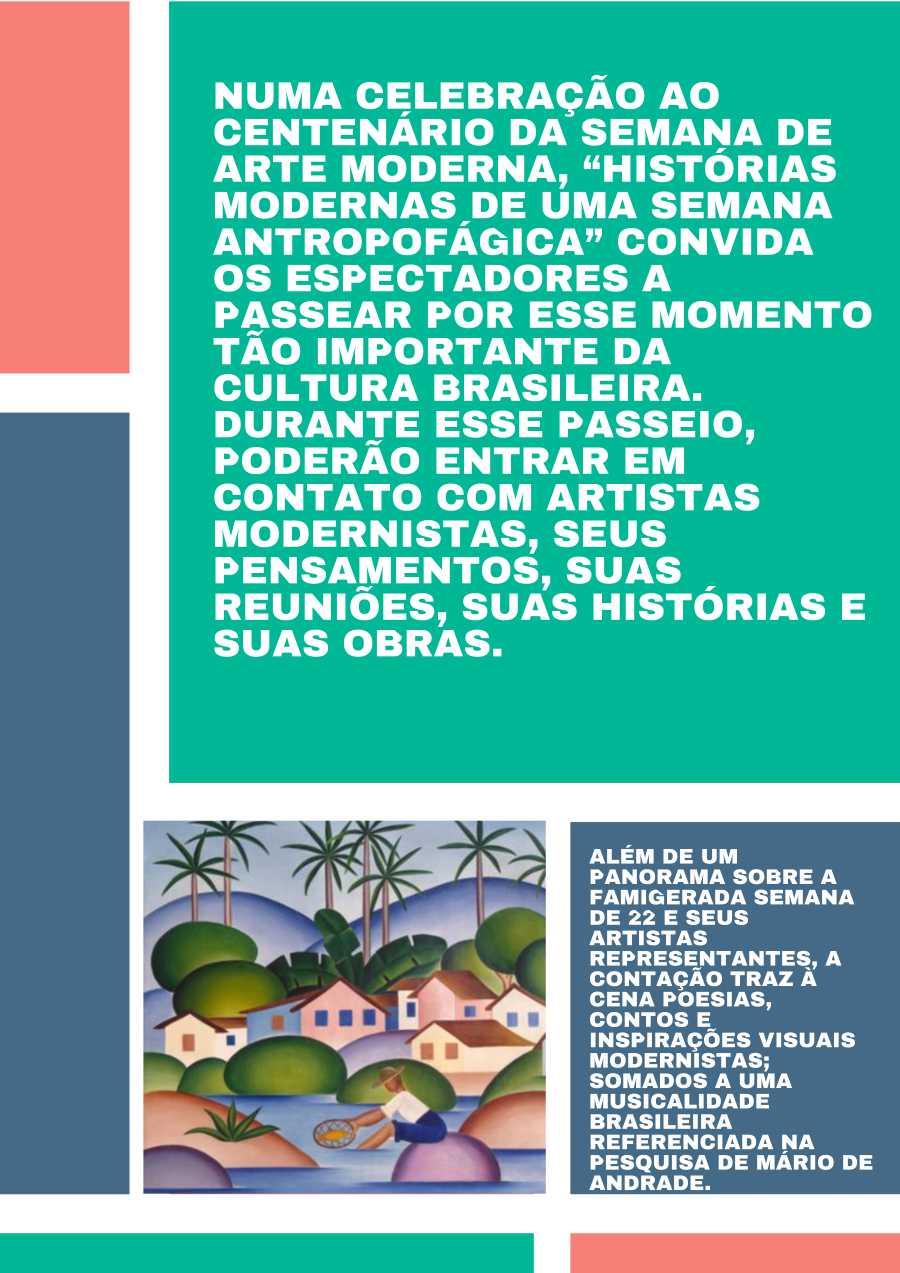 NUMA CELEBRAÇÃO AO CENTENÁRIO DA SEMANA DE ARTE MODERNA, “HISTÓRIAS MODERNAS DE UMA SEMANA ANTROPOFÁGICA” CONVIDA OS ESPECTADORES A PASSEAR POR ESSE MOMENTO TÃO IMPORTANTE DA CULTURA BRASILEIRA. DURANTE ESSE PASSEIO, PODERÃO ENTRAR EM CONTATO COM ARTISTAS MODERNISTAS, SEUS PENSAMENTOS, SUAS REUNIÕES, SUAS HISTÓRIAS E SUAS OBRAS.

ALÉM DE UM PANORAMA SOBRE A FAMIGERADA SEMANA DE 22 E SEUS ARTISTAS REPRESENTANTES, A CONTAÇÃO TRAZ À CENA POESIAS, CONTOS E INSPIRAÇÕES VISUAIS MODERNISTAS; SOMADOS A UMA MUSICALIDADE BRASILEIRA REFERENCIADA NA PESQUISA DE MÁRIO DE ANDRADE.